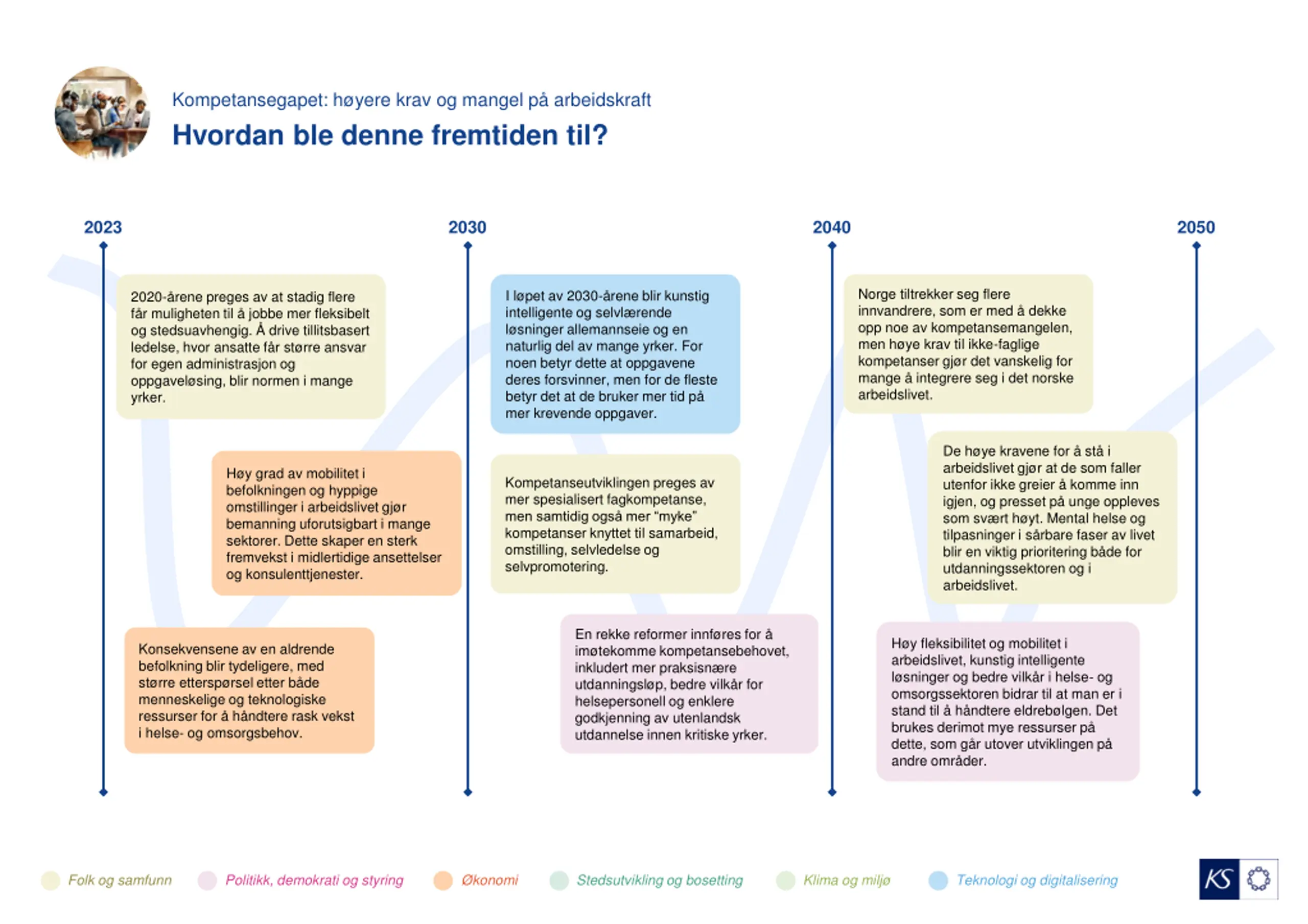 Kompetansegapet: høyere krav og mangel på arbeidskraft

Hvordan ble denne fremtiden til?

2023

2030

2040

2050

2020-årene preges av at stadig flere får muligheten til å jobbe mer fleksibelt og stedsuavhengig. Å drive tillitsbasert ledelse, hvor ansatte får større ansvar for egen administrasjon og oppgaveløsing, blir normen i mange yrker.

Høy grad av mobilitet i befolkningen og hyppige omstillinger i arbeidslivet gjør bemanning uforutsigbart i mange sektorer. Dette skaper en sterk fremvekst i midlertidige ansettelser og konsulenttjenester.

Konsekvensene av en aldrende befolkning blir tydeligere, med større etterspørsel etter både menneskelige og teknologiske ressurser for å håndtere rask vekst i helse- og omsorgsbehov.

I løpet av 2030-årene blir kunstig intelligente og selvlærende løsninger allemannseie og en naturlig del av mange yrker. For noen betyr dette at oppgavene deres forsvinner, men for de fleste betyr det at de bruker mer tid på mer krevende oppgaver.

Kompetanseutviklingen preges av mer spesialisert fagkompetanse, men samtidig også mer "myke" kompetanser knyttet til samarbeid, omstilling, selvledelse og selvpromotering.

En rekke reformer innføres for å imøtekomme kompetansebehovet, inkludert mer praksisnære utdanningsløp, bedre vilkår for helsepersonell og enklere godkjenning av utenlandsk utdannelse innen kritiske yrker.

Norge tiltrekker seg flere innvandrere, som er med å dekke opp noe av kompetansemangelen, men høye krav til ikke-faglige kompetanser gjør det vanskelig for mange å integrere seg i det norske arbeidslivet.

De høye kravene for å stå i arbeidslivet gjør at de som faller utenfor ikke greier å komme inn igjen, og presset på unge oppleves som svært høyt. Mental helse og tilpasninger i sårbare faser av livet blir en viktig prioritering både for utdanningssektoren og i arbeidslivet.

Høy fleksibilitet og mobilitet i arbeidslivet, kunstig intelligente løsninger og bedre vilkår i helse- og omsorgssektoren bidrar til at man er i stand til å håndtere eldrebølgen. Det brukes derimot mye ressurser på dette, som går utover utviklingen på andre områder.

Folk og samfunn Politikk, demokrati og styring Økonomi Stedsutvikling og bosetting Klima og miljø Teknologi og digitalisering

KS